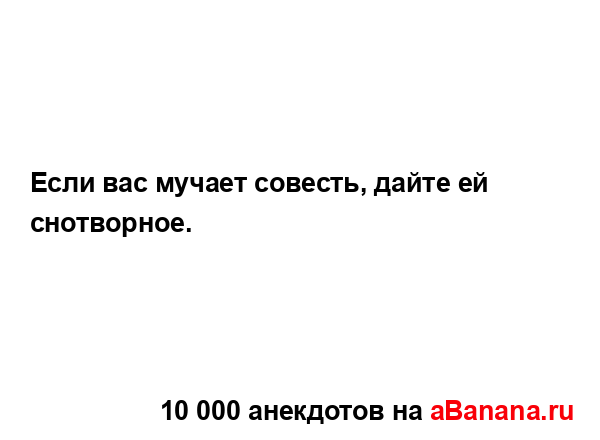 Если вас мучает совесть, дайте ей снотворное.

10 000 анекдотов на aBanana.ru